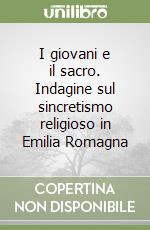 unilibro

I giovani e il sacro. Indagine sul sincretismo religioso in Emilia Romagna

COPERTINA NON DISPONIBILE